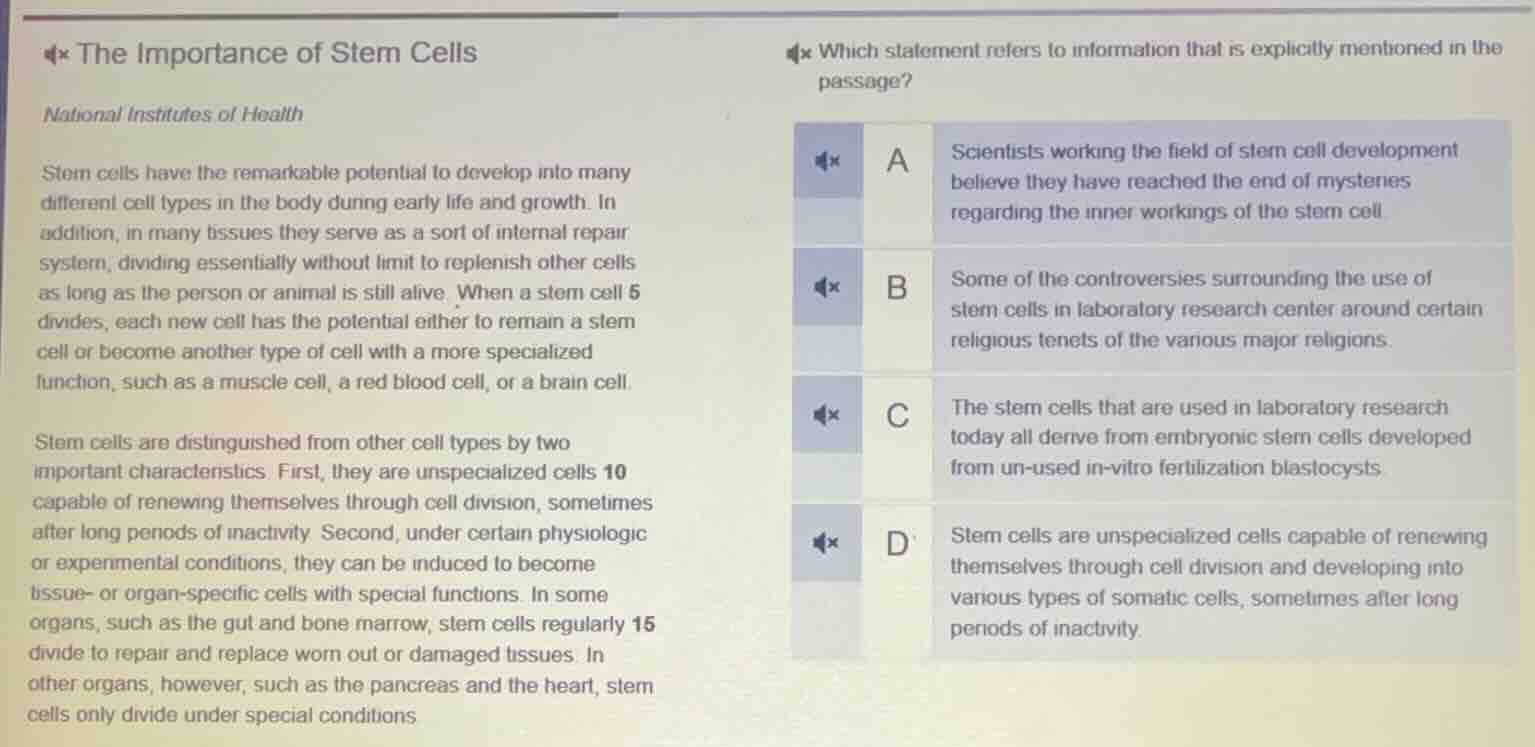 The Importance of Stem Cells

National Institutes of Health

Stem cells have the remarkable potential to develop into many different cell types in the body during early life and growth. In addition, in many tissues they serve as a sort of internal repair system, dividing essentially without limit to replenish other cells as long as the person or animal is still alive. When a stem cell 5 divides, each new cell has the potential either to remain a stem cell or become another type of cell with a more specialized function, such as a muscle cell, a red blood cell, or a brain cell.

Stem cells are distinguished from other cell types by two important characteristics. First, they are unspecialized cells 10 capable of renewing themselves through cell division, sometimes after long periods of inactivity. Second, under certain physiologic or experimental conditions, they can be induced to become tissue- or organ-specific cells with special functions. In some organs, such as the gut and bone marrow, stem cells regularly 15 divide to repair and replace worn out or damaged tissues. In other organs, however, such as the pancreas and the heart, stem cells only divide under special conditions.

Which statement refers to information that is explicitly mentioned in the passage?

A Scientists working the field of stem cell development believe they have reached the end of mysteries regarding the inner workings of the stem cell.

B Some of the controversies surrounding the use of stem cells in laboratory research center around certain religious tenets of the various major religions.

C The stem cells that are used in laboratory research today all derive from embryonic stem cells developed from un-used in-vitro fertilization blastocysts.

D Stem cells are unspecialized cells capable of renewing themselves through cell division and developing into various types of somatic cells, sometimes after long periods of inactivity.